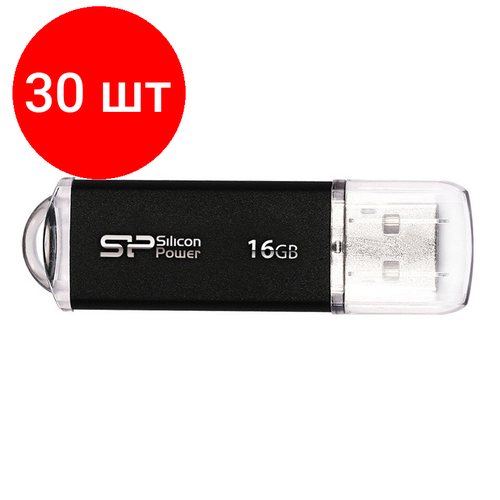 30 шт

SP Silicon Power

16GB